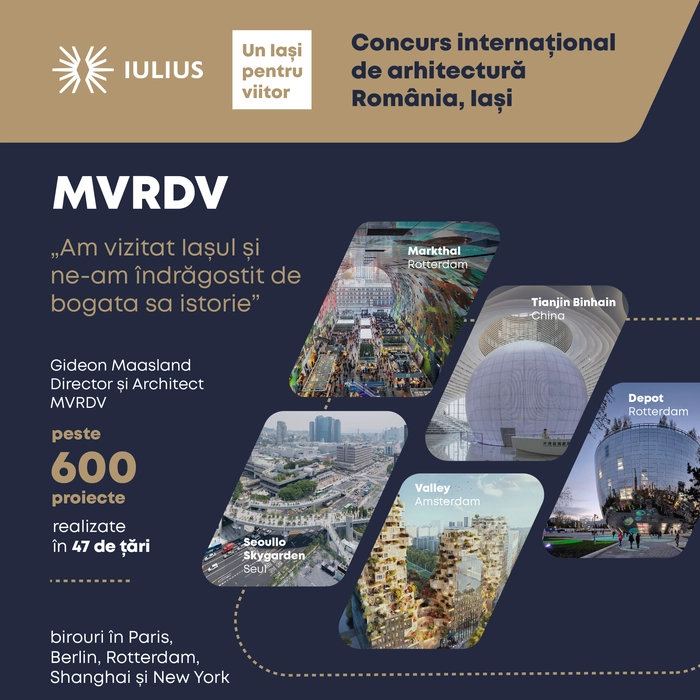 IULIUS

Un Iași pentru viitor

Concurs internațional de arhitectură România, Iași

MVRDV

„Am vizitat Iașul și ne-am îndrăgostit de bogata sa istorie”

Gideon Maasland
Director și Architect
MVRDV

peste
600
proiecte
realizate
în 47 de țări

birouri în Paris, Berlin, Rotterdam, Shanghai și New York

Markthal
Rotterdam

Tianjin Binhain
China

Depot
Rotterdam

Seoullo Skygarden
Seul

Valley
Amsterdam